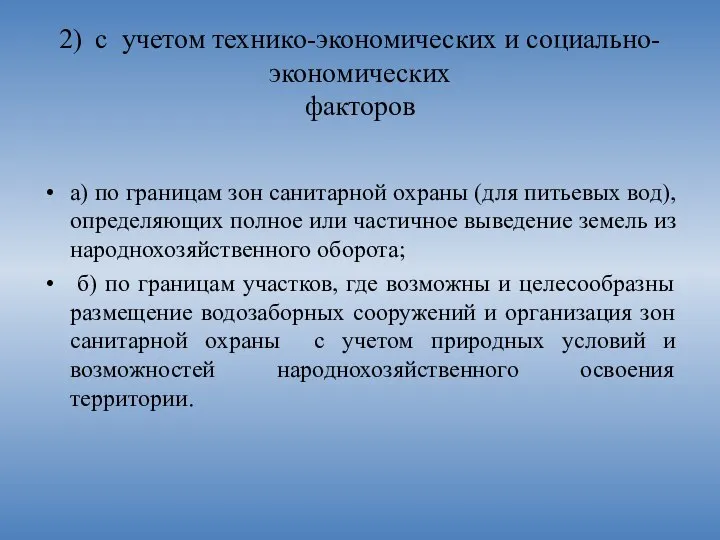 2) с учетом технико-экономических и социально-экономических факторов

• а) по границам зон санитарной охраны (для питьевых вод), определяющих полное или частичное выведение земель из народнохозяйственного оборота;

• б) по границам участков, где возможны и целесообразны размещение водозаборных сооружений и организация зон санитарной охраны с учетом природных условий и возможностей народнохозяйственного освоения территории.